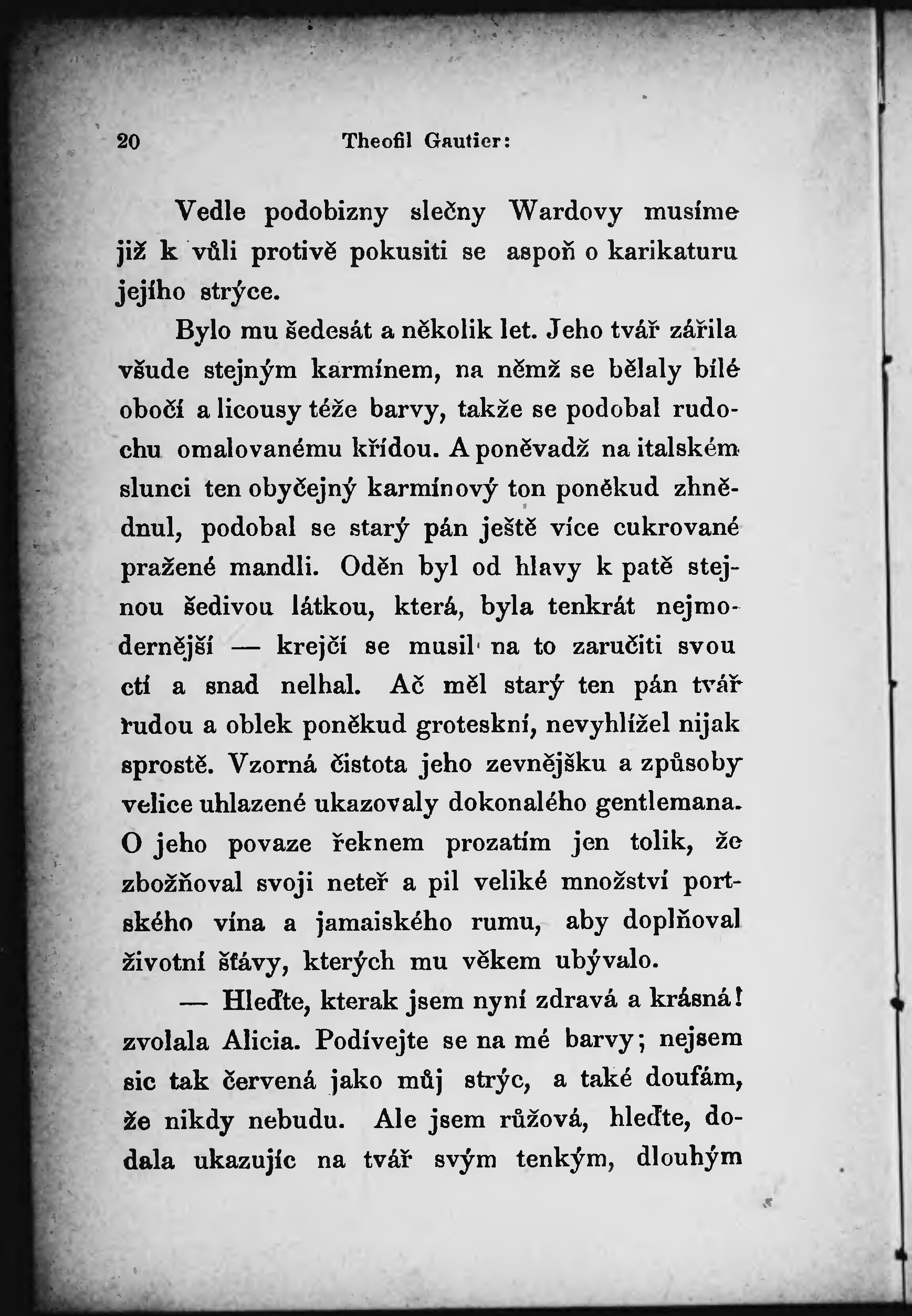 20 Theofil Gautier:

Vedle podobizny slečny Wardovy musíme již k vůli protivě pokusiti se aspoň o karikaturu jejího strýce.

Bylo mu šedesát a několik let. Jeho tvář zářila všude stejným karmínem, na němž se bělaly bílé obočí a licousy téže barvy, takže se podobal rudochu omalovanému křídou. A poněvadž na italském slunci ten obyčejný karmínový ton poněkud zhnědnul, podobal se starý pán ještě více cukrované pražené mandli. Oděn byl od hlavy k patě stejnou šedivou látkou, která, byla tenkrát nejmodernější — krejčí se musil na to zaručiti svou ctí a snad nelhal. Ač měl starý ten pán tvář rudou a oblek poněkud groteskní, nevyhlížel nijak sprostě. Vzorná čistota jeho zevnějšku a způsoby velice uhlazené ukazovaly dokonalého gentlemana. O jeho povaze řeknem prozatím jen tolik, že zbožňoval svoji neteř a pil veliké množství portského vína a jamaiského rumu, aby doplňoval životní šťávy, kterých mu věkem ubývalo.

— Hleďte, kterak jsem nyní zdravá a krásná! zvolala Alicia. Podívejte se na mé barvy; nejsem sic tak červená jako můj strýc, a také doufám, že nikdy nebudu. Ale jsem růžová, hleďte, dodala ukazujíc na tvář svým tenkým, dlouhým